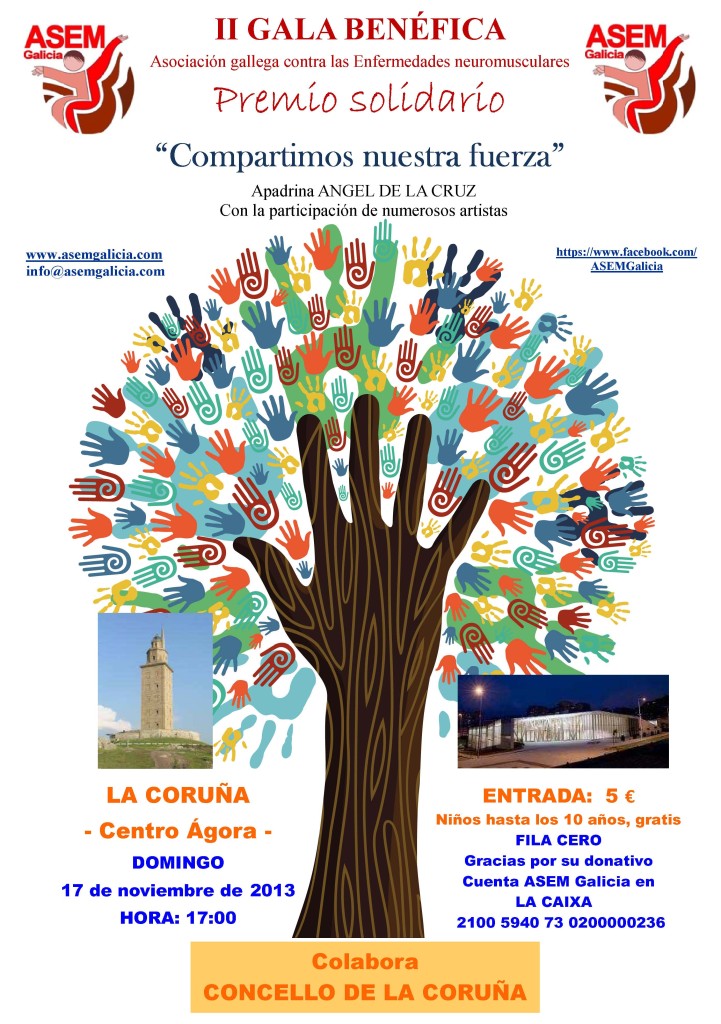 ASEM Galicia

II GALA BENÉFICA

Asociación gallega contra las Enfermedades neuromusculares

Premio solidario

ASEM Galicia

"Compartimos nuestra fuerza"

Apadrina ANGEL DE LA CRUZ
Con la participación de numerosos artistas

www.asemgalicia.com
info@asemgalicia.com

https://www.facebook.com/ASEMGalicia

LA CORUÑA
- Centro Ágora -
DOMINGO
17 de noviembre de 2013
HORA: 17:00

ENTRADA: 5 €
Niños hasta los 10 años, gratis
FILA CERO
Gracias por su donativo
Cuenta ASEM Galicia en
LA CAIXA
2100 5940 73 0200000236

Colabora
CONCELLO DE LA CORUÑA